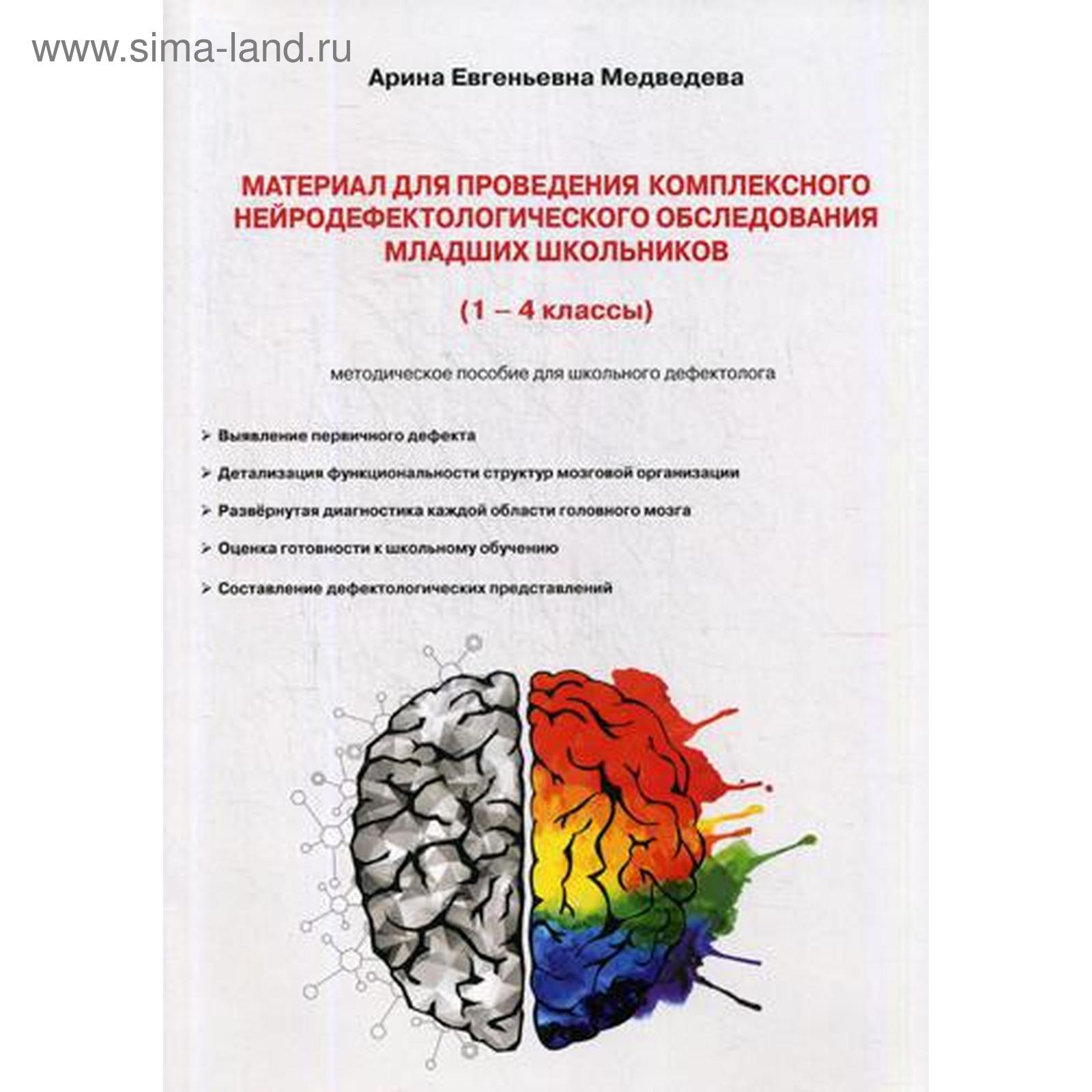 www.sima-land.ru

Арина Евгеньевна Медведева

МАТЕРИАЛ ДЛЯ ПРОВЕДЕНИЯ КОМПЛЕКСНОГО НЕЙРОДЕФЕКТОЛОГИЧЕСКОГО ОБСЛЕДОВАНИЯ МЛАДШИХ ШКОЛЬНИКОВ

(1 – 4 классы)

методическое пособие для школьного дефектолога

➢ Выявление первичного дефекта

➢ Детализация функциональности структур мозговой организации

➢ Развёрнутая диагностика каждой области головного мозга

➢ Оценка готовности к школьному обучению

➢ Составление дефектологических представлений